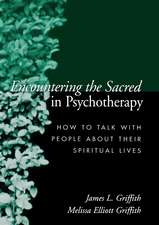 Encountering the Sacred in Psychotherapy

HOW TO TALK WITH PEOPLE ABOUT THEIR SPIRITUAL LIVES

James L. Griffith
Melissa Elliott Griffith